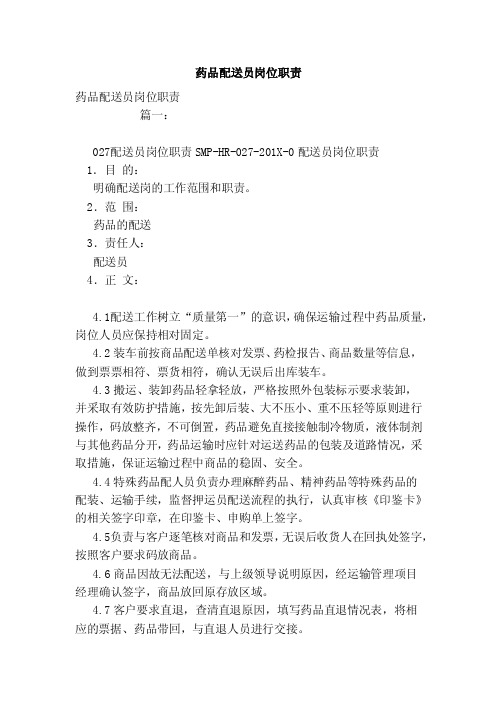 药品配送员岗位职责

药品配送员岗位职责

篇一：

027配送员岗位职责 SMP-HR-027-201X-0 配送员岗位职责

1．目 的：

明确配送岗的工作范围和职责。

2．范 围：

药品的配送

3．责任人：

配送员

4．正 文：

4.1配送工作树立“质量第一”的意识，确保运输过程中药品质量，岗位人员应保持相对固定。

4.2 装车前按商品配送单核对发票、药检报告、商品数量等信息，做到票票相符、票货相符，确认无误后出库装车。

4.3 搬运、装卸药品轻拿轻放，严格按照外包装标示要求装卸，并采取有效防护措施，按先卸后装、大不压小、重不压轻等原则进行操作，码放整齐，不可倒置，药品避免直接接触制冷物质，液体制剂与其他药品分开，药品运输时应针对运送药品的包装及道路情况，采取措施，保证运输过程中商品的稳固、安全。

4.4 特殊药品配人员负责办理麻醉药品、精神药品等特殊药品的配装、运输手续，监督押运员配送流程的执行，认真审核《印鉴卡》的相关签字印章，在印鉴卡、申购单上签字。

4.5负责与客户逐笔核对商品和发票，无误后收货人在回执处签字，按照客户要求码放商品。

4.6 商品因故无法配送，与上级领导说明原因，经运输管理项目经理确认签字，商品放回原存放区域。

4.7 客户要求直退，查清直退原因，填写药品直退情况表，将相应的票据、药品带回，与直退人员进行交接。